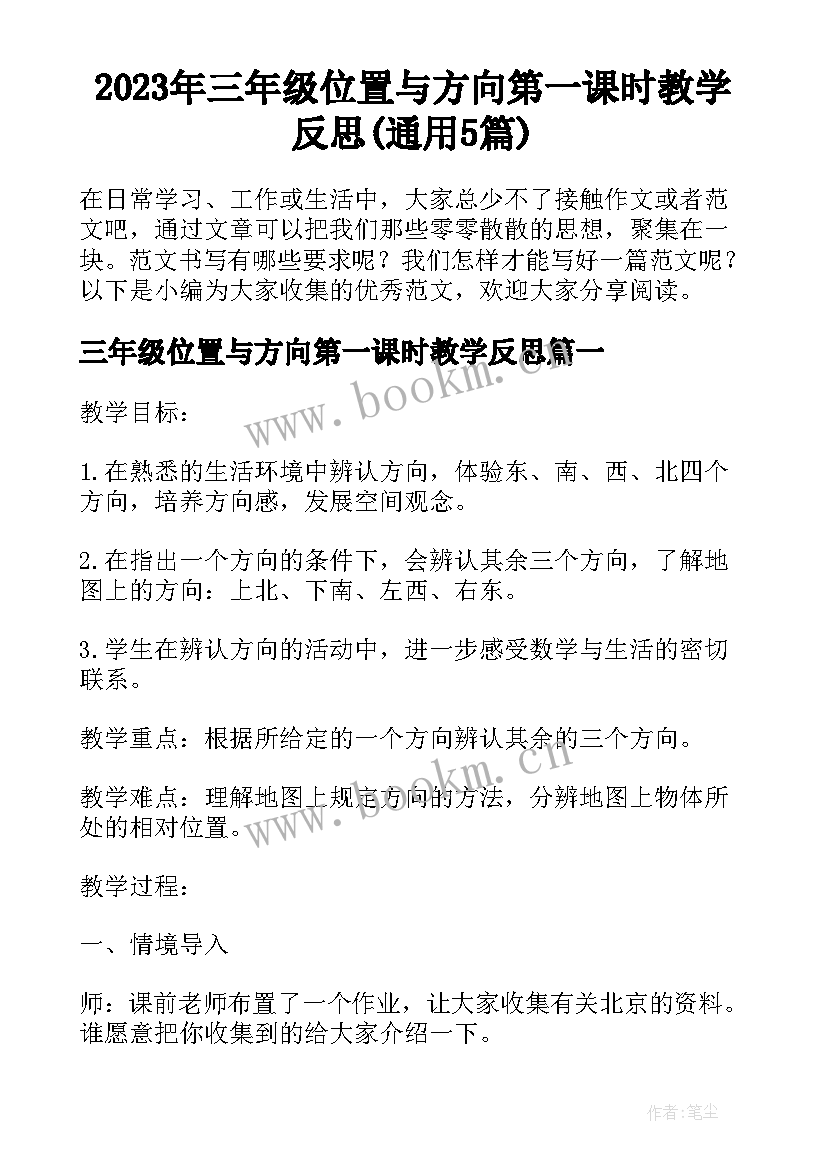 2023年三年级位置与方向第一课时教学反思(通用5篇)

在日常学习、工作或生活中，大家总少不了接触作文或者范文吧，通过文章可以把我们那些零零散散的思想，聚集在一块。范文书写有哪些要求呢？我们怎样才能写好一篇范文呢？以下是小编为大家收集的优秀范文，欢迎大家分享阅读。

三年级位置与方向第一课时教学反思篇一

www.bookm.cn

教学目标：

1.在熟悉的生活环境中辨认方向，体验东、南、西、北四个方向，培养方向感，发展空间观念。

2.在指出一个方向的条件下，会辨认其余三个方向，了解地图上的方向：上北、下南、左西、右东。

3.学生在辨认方向的活动中，进一步感受数学与生活的密切联系。

教学重点：根据所给定的一个方向辨认其余的三个方向。

教学难点：理解地图上规定方向的方法，分辨地图上物体所处的相对位置。

www.bookm.cn

教学过程：

一、情境导入

师：课前老师布置了一个作业，让大家收集有关北京的资料。谁愿意把你收集到的给大家介绍一下。

作者：笔尘